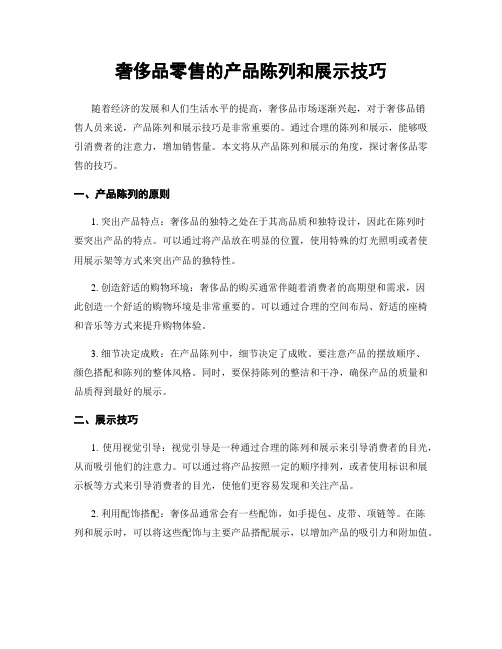 奢侈品零售的产品陈列和展示技巧

随着经济的发展和人们生活水平的提高，奢侈品市场逐渐兴起，对于奢侈品销售人员来说，产品陈列和展示技巧是非常重要的。通过合理的陈列和展示，能够吸引消费者的注意力，增加销售量。本文将从产品陈列和展示的角度，探讨奢侈品零售的技巧。

一、产品陈列的原则

1. 突出产品特点：奢侈品的独特之处在于其高品质和独特设计，因此在陈列时要突出产品的特点。可以通过将产品放在明显的位置，使用特殊的灯光照明或者使用展示架等方式来突出产品的独特性。

2. 创造舒适的购物环境：奢侈品的购买通常伴随着消费者的高期望和需求，因此创造一个舒适的购物环境是非常重要的。可以通过合理的空间布局、舒适的座椅和音乐等方式来提升购物体验。

3. 细节决定成败：在产品陈列中，细节决定了成败。要注意产品的摆放顺序、颜色搭配和陈列的整体风格。同时，要保持陈列的整洁和干净，确保产品的质量和品质得到最好的展示。

二、展示技巧

1. 使用视觉引导：视觉引导是一种通过合理的陈列和展示来引导消费者的目光，从而吸引他们的注意力。可以通过将产品按照一定的顺序排列，或者使用标识和展示板等方式来引导消费者的目光，使他们更容易发现和关注产品。

2. 利用配饰搭配：奢侈品通常会有一些配饰，如手提包、皮带、项链等。在陈列和展示时，可以将这些配饰与主要产品搭配展示，以增加产品的吸引力和附加值。